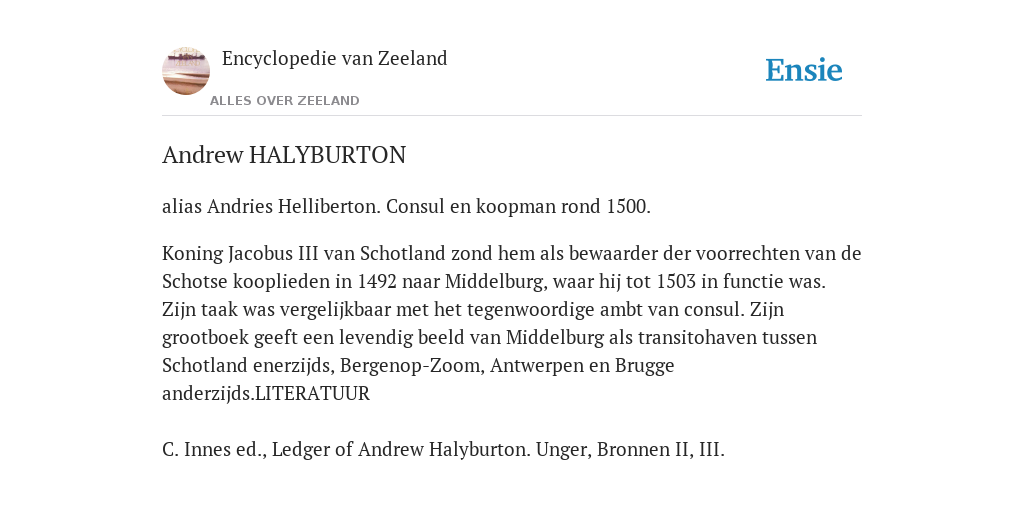 Encyclopedie van Zeeland
ALLES OVER ZEELAND

Ensie

Andrew HALYBURTON

alias Andries Helliberton. Consul en koopman rond 1500.

Koning Jacobus III van Schotland zond hem als bewaarder der voorrechten van de Schotse kooplieden in 1492 naar Middelburg, waar hij tot 1503 in functie was. Zijn taak was vergelijkbaar met het tegenwoordige ambt van consul. Zijn grootboek geeft een levendig beeld van Middelburg als transitohaven tussen Schotland enerzijds, Bergenop-Zoom, Antwerpen en Brugge anderzijds.LITERATUUR

C. Innes ed., Ledger of Andrew Halyburton. Unger, Bronnen II, III.